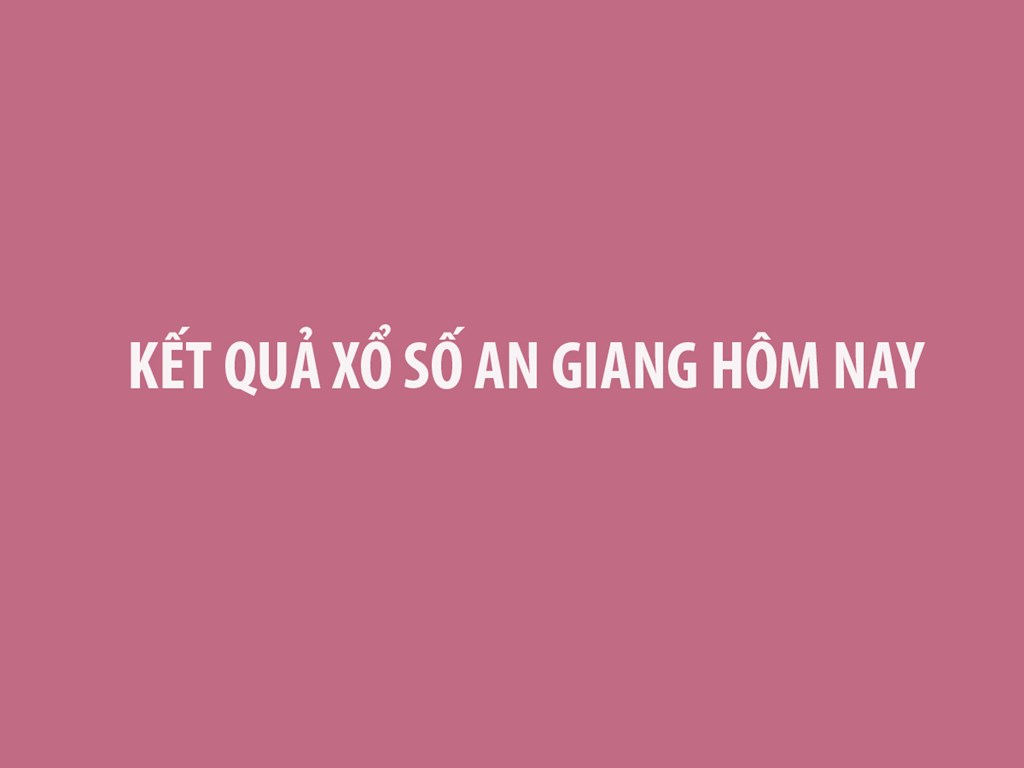 KẾT QUẢ XỔ SỐ AN GIANG HÔM NAY